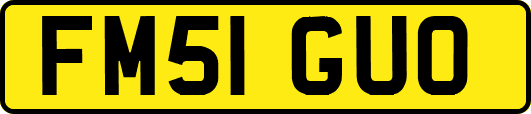 FM51 GUO